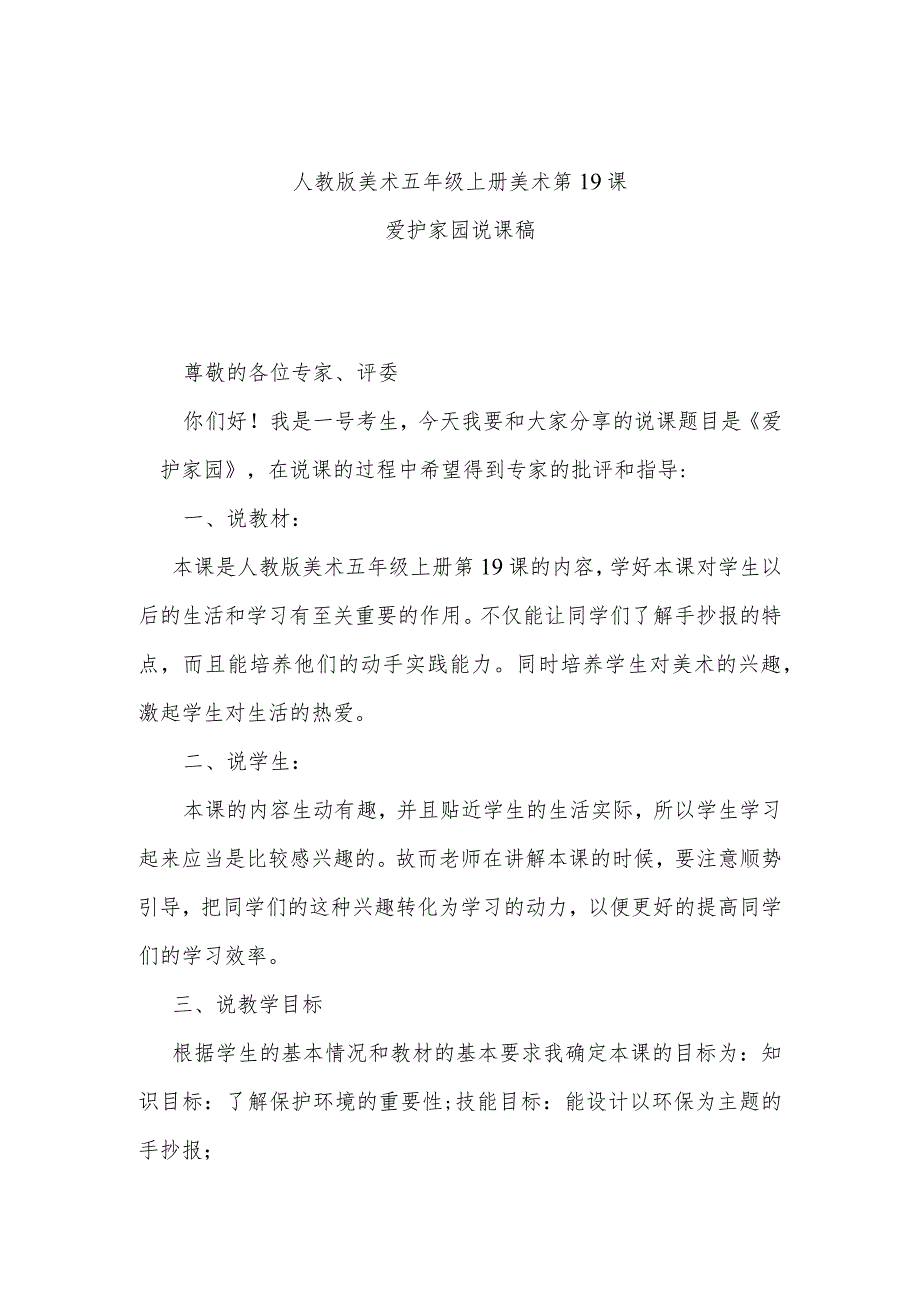 人教版美术五年级上册美术第19课

爱护家园说课稿

尊敬的各位专家、评委

你们好！我是一号考生，今天我要和大家分享的说课题目是《爱护家园》，在说课的过程中希望得到专家的批评和指导:

一、说教材：

本课是人教版美术五年级上册第19课的内容，学好本课对学生以后的生活和学习有至关重要的作用。不仅能让同学们了解手抄报的特点，而且能培养他们的动手实践能力。同时培养学生对美术的兴趣，激起学生对生活的热爱。

二、说学生：

本课的内容生动有趣，并且贴近学生的生活实际，所以学生学习起来应当是比较感兴趣的。故而老师在讲解本课的时候，要注意顺势引导，把同学们的这种兴趣转化为学习的动力，以便更好的提高同学们的学习效率。

三、说教学目标

根据学生的基本情况和教材的基本要求我确定本课的目标为：知识目标：了解保护环境的重要性;技能目标：能设计以环保为主题的手抄报；